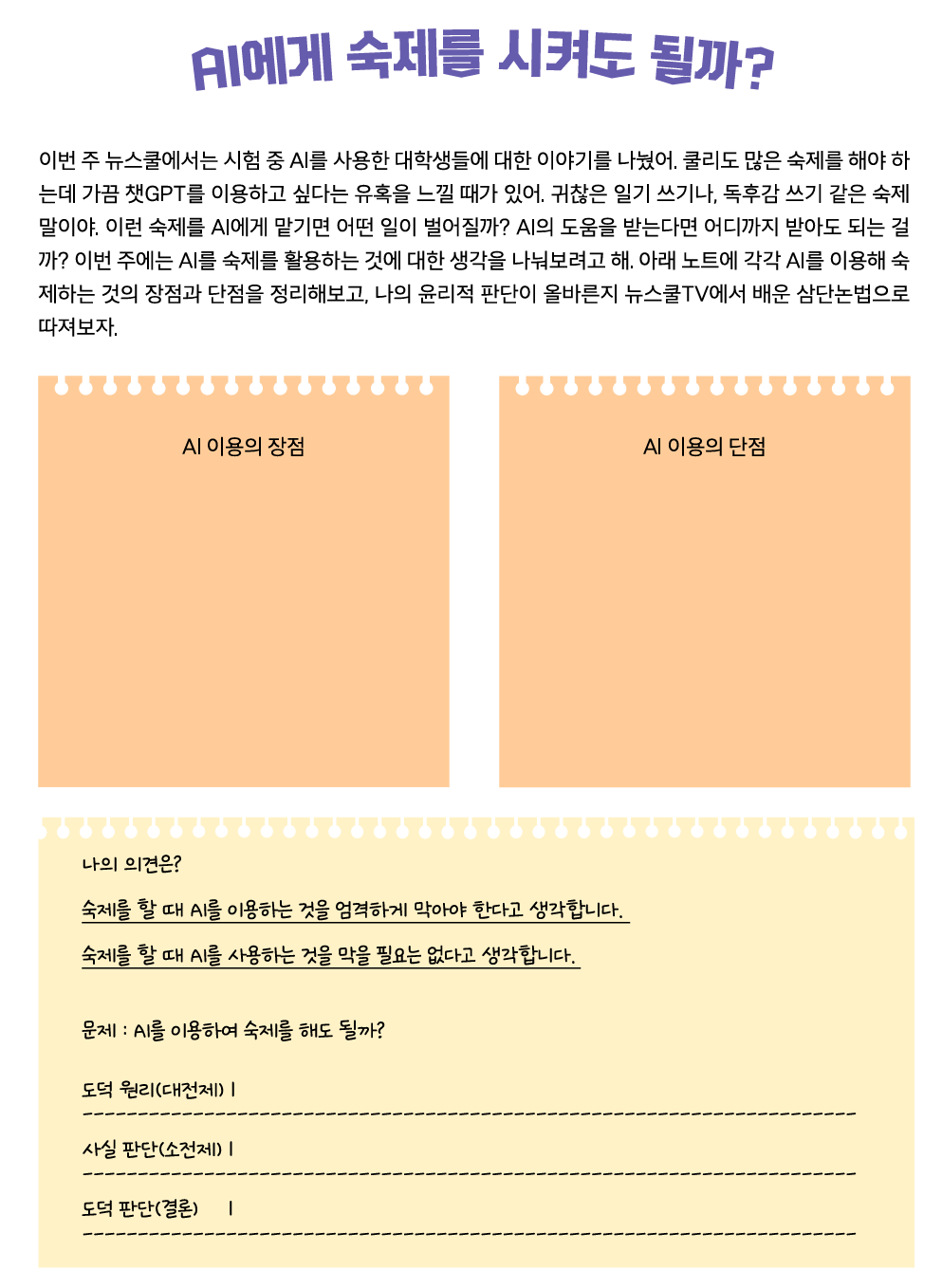 AI에게 숙제를 시켜도 될까?

이번 주 뉴스쿨에서는 시험 중 AI를 사용한 대학생들에 대한 이야기를 나눴어. 쿨리도 많은 숙제를 해야 하는데 가끔 챗GPT를 이용하고 싶다는 유혹을 느낄 때가 있어. 귀찮은 일기 쓰기나, 독후감 쓰기 같은 숙제 말이야. 이런 숙제를 AI에게 맡기면 어떤 일이 벌어질까? AI의 도움을 받는다면 어디까지 받아도 되는 걸까? 이번 주에는 AI를 숙제를 활용하는 것에 대한 생각을 나눠보려고 해. 아래 노트에 각각 AI를 이용해 숙제하는 것의 장점과 단점을 정리해보고, 나의 윤리적 판단이 올바른지 뉴스쿨TV에서 배운 삼단논법으로 따져보자.

AI 이용의 장점

AI 이용의 단점

나의 의견은?

숙제를 할 때 AI를 이용하는 것을 엄격하게 막아야 한다고 생각합니다.

숙제를 할 때 AI를 사용하는 것을 막을 필요는 없다고 생각합니다.

문제 : AI를 이용하여 숙제를 해도 될까?

도덕 원리(대전제) |

사실 판단(소전제) |

도덕 판단(결론) |